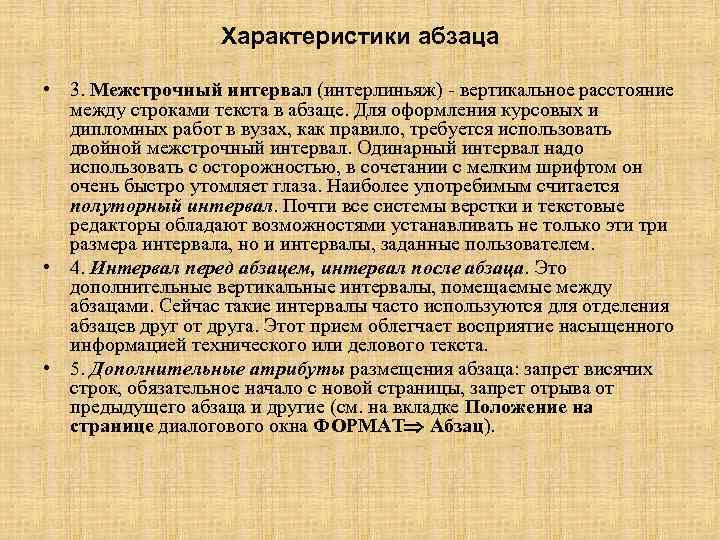 Характеристики абзаца

• 3. Межстрочный интервал (интерлиньяж) - вертикальное расстояние между строками текста в абзаце. Для оформления курсовых и дипломных работ в вузах, как правило, требуется использовать двойной межстрочный интервал. Одинарный интервал надо использовать с осторожностью, в сочетании с мелким шрифтом он очень быстро утомляет глаза. Наиболее употребимым считается полуторный интервал. Почти все системы верстки и текстовые редакторы обладают возможностями устанавливать не только эти три размера интервала, но и интервалы, заданные пользователем.

• 4. Интервал перед абзацем, интервал после абзаца. Это дополнительные вертикальные интервалы, помещаемые между абзацами. Сейчас такие интервалы часто используются для отделения абзацев друг от друга. Этот прием облегчает восприятие насыщенного информацией технического или делового текста.

• 5. Дополнительные атрибуты размещения абзаца: запрет висячих строк, обязательное начало с новой страницы, запрет отрыва от предыдущего абзаца и другие (см. на вкладке Положение на странице диалогового окна ФОРМАТ$\Rightarrow$ Абзац).